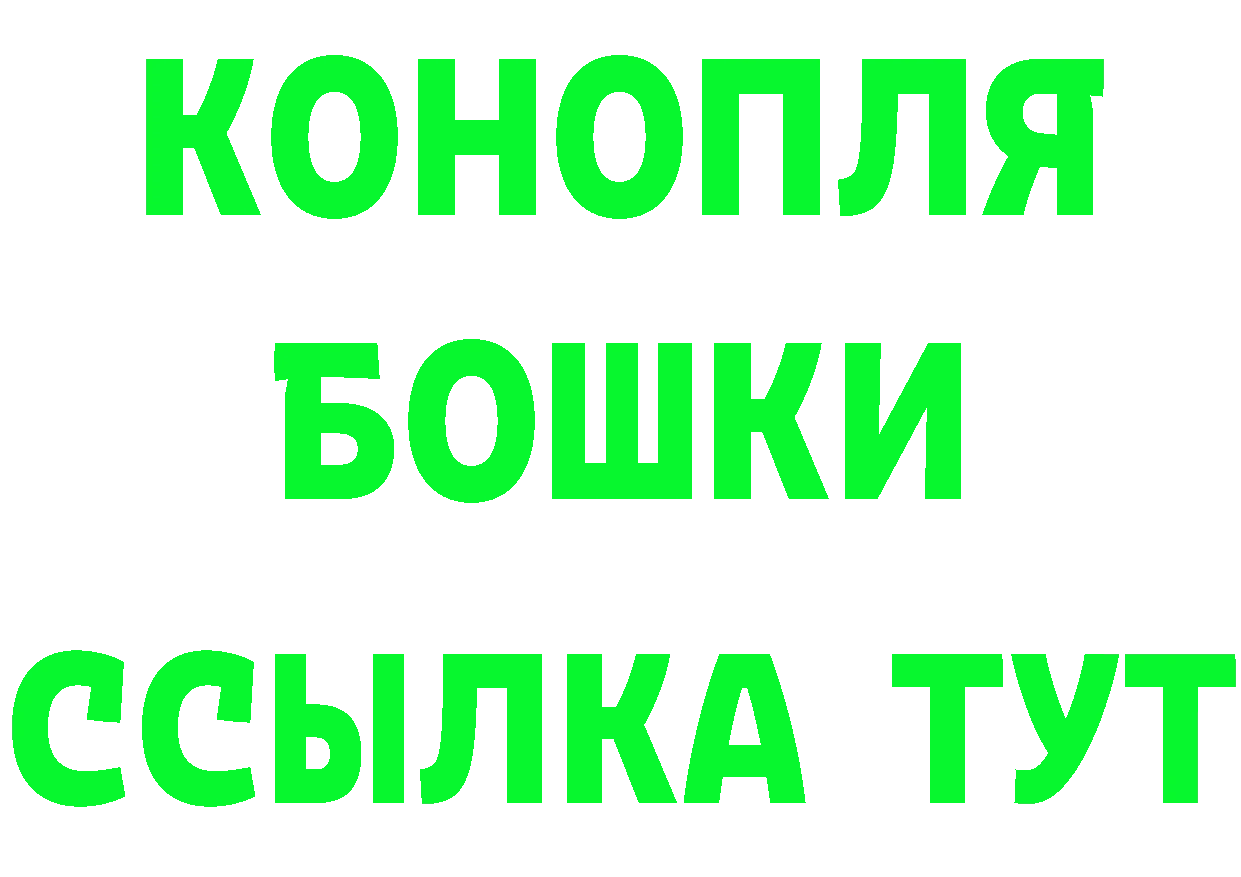 КОНОПЛЯ
БОШКИ
ССЫЛКА ТУТ